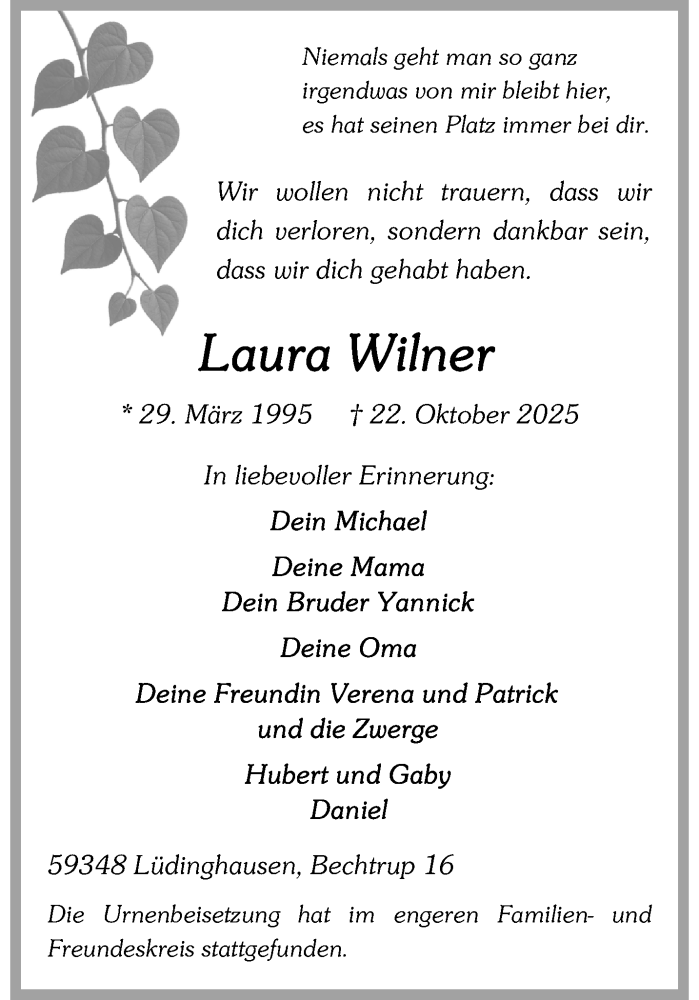 Niemals geht man so ganz
irgendwas von mir bleibt hier,
es hat seinen Platz immer bei dir.

Wir wollen nicht trauern, dass wir dich verloren, sondern dankbar sein, dass wir dich gehabt haben.

Laura Wilner

* 29. März 1995 † 22. Oktober 2025

In liebevoller Erinnerung:

Dein Michael

Deine Mama
Dein Bruder Yannick

Deine Oma

Deine Freundin Verena und Patrick
und die Zwerge

Hubert und Gaby
Daniel

59348 Lüdinghausen, Bechtrup 16

Die Urnenbeisetzung hat im engeren Familien- und Freundeskreis stattgefunden.